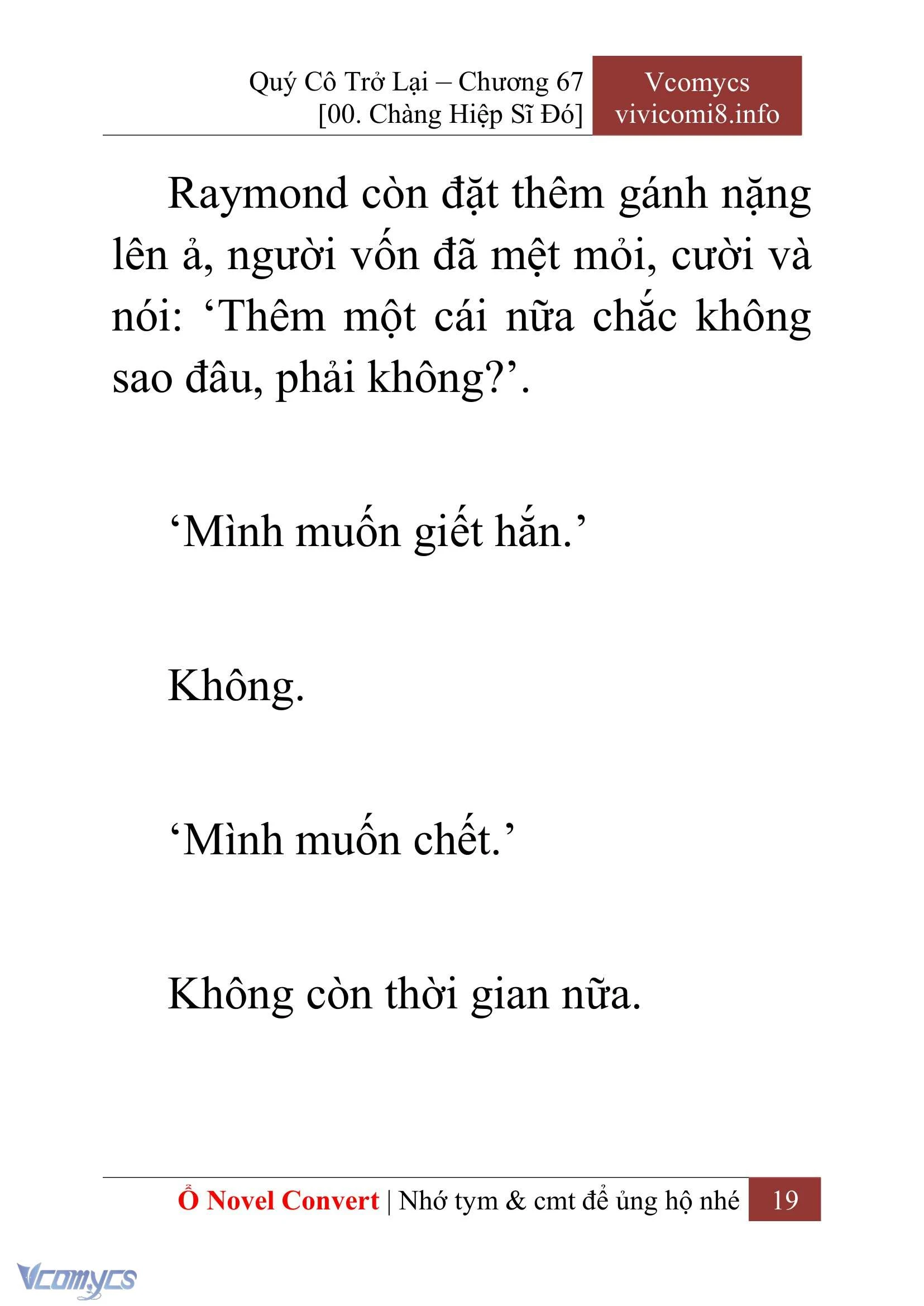 Quý Cô Trở Lại – Chương 67
[00. Chàng Hiệp Sĩ Đó]

Vcomycs
vivicomi8.info

Raymond còn đặt thêm gánh nặng lên ả, người vốn đã mệt mỏi, cười và nói: ‘Thêm một cái nữa chắc không sao đâu, phải không?’.

‘Mình muốn giết hắn.’

Không.

‘Mình muốn chết.’

Không còn thời gian nữa.

Ổ Novel Convert | Nhớ tym & cmt để ủng hộ nhé 19

Vcomycs